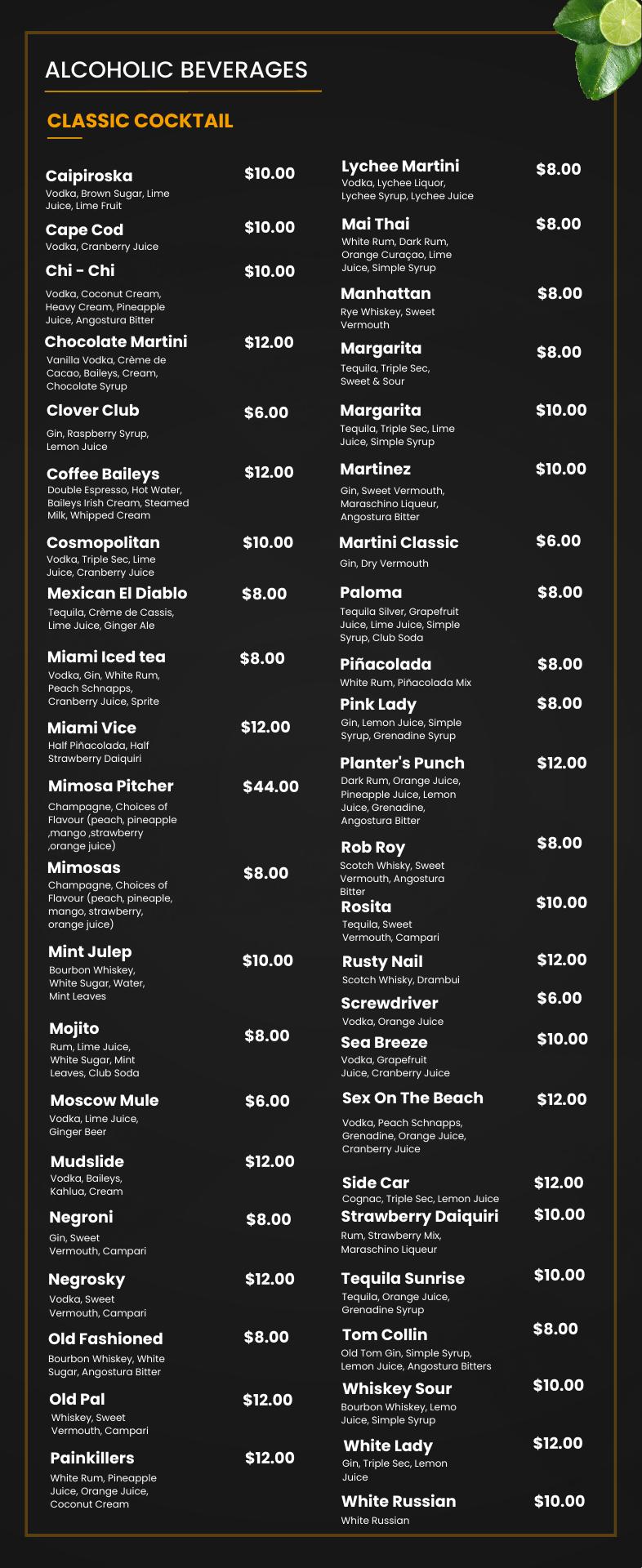 ALCOHOLIC BEVERAGES

CLASSIC COCKTAIL

Caipiroska $10.00
Vodka, Brown Sugar, Lime Juice, Lime Fruit

Cape Cod $10.00
Vodka, Cranberry Juice

Chi - Chi $10.00
Vodka, Coconut Cream, Heavy Cream, Pineapple Juice, Angostura Bitter

Chocolate Martini $12.00
Vanilla Vodka, Crème de Cacao, Baileys, Cream, Chocolate Syrup

Clover Club $6.00
Gin, Raspberry Syrup, Lemon Juice

Coffee Baileys $12.00
Double Espresso, Hot Water, Baileys Irish Cream, Steamed Milk, Whipped Cream

Cosmopolitan $10.00
Vodka, Triple Sec, Lime Juice, Cranberry Juice

Mexican El Diablo $8.00
Tequila, Crème de Cassis, Lime Juice, Ginger Ale

Miami Iced tea $8.00
Vodka, Gin, White Rum, Peach Schnapps, Cranberry Juice, Sprite

Miami Vice $12.00
Half Piñacolada, Half Strawberry Daiquiri

Mimosa Pitcher $44.00
Champagne, Choices of Flavour (peach, pineapple ,mango ,strawberry ,orange juice)

Mimosas $8.00
Champagne, Choices of Flavour (peach, pineaple, mango, strawberry, orange juice)

Mint Julep $10.00
Bourbon Whiskey, White Sugar, Water, Mint Leaves

Mojito $8.00
Rum, Lime Juice, White Sugar, Mint Leaves, Club Soda

Moscow Mule $6.00
Vodka, Lime Juice, Ginger Beer

Mudslide $12.00
Vodka, Baileys, Kahlua, Cream

Negroni $8.00
Gin, Sweet Vermouth, Campari

Negrosky $12.00
Vodka, Sweet Vermouth, Campari

Old Fashioned $8.00
Bourbon Whiskey, White Sugar, Angostura Bitter

Old Pal $12.00
Whiskey, Sweet Vermouth, Campari

Painkillers $12.00
White Rum, Pineapple Juice, Orange Juice, Coconut Cream

Lychee Martini $8.00
Vodka, Lychee Liquor, Lychee Syrup, Lychee Juice

Mai Thai $8.00
White Rum, Dark Rum, Orange Curaçao, Lime Juice, Simple Syrup

Manhattan $8.00
Rye Whiskey, Sweet Vermouth

Margarita $8.00
Tequila, Triple Sec, Sweet & Sour

Margarita $10.00
Tequila, Triple Sec, Lime Juice, Simple Syrup

Martinez $10.00
Gin, Sweet Vermouth, Maraschino Liqueur, Angostura Bitter

Martini Classic $6.00
Gin, Dry Vermouth

Paloma $8.00
Tequila Silver, Grapefruit Juice, Lime Juice, Simple Syrup, Club Soda

Piñacolada $8.00
White Rum, Piñacolada Mix

Pink Lady $8.00
Gin, Lemon Juice, Simple Syrup, Grenadine Syrup

Planter's Punch $12.00
Dark Rum, Orange Juice, Pineapple Juice, Lemon Juice, Grenadine, Angostura Bitter

Rob Roy $8.00
Scotch Whisky, Sweet Vermouth, Angostura Bitter

Rosita $10.00
Tequila, Sweet Vermouth, Campari

Rusty Nail $12.00
Scotch Whisky, Drambui

Screwdriver $6.00
Vodka, Orange Juice

Sea Breeze $10.00
Vodka, Grapefruit Juice, Cranberry Juice

Sex On The Beach $12.00
Vodka, Peach Schnapps, Grenadine, Orange Juice, Cranberry Juice

Side Car $12.00
Cognac, Triple Sec, Lemon Juice

Strawberry Daiquiri $10.00
Rum, Strawberry Mix, Maraschino Liqueur

Tequila Sunrise $10.00
Tequila, Orange Juice, Grenadine Syrup

Tom Collin $8.00
Old Tom Gin, Simple Syrup, Lemon Juice, Angostura Bitters

Whiskey Sour $10.00
Bourbon Whiskey, Lemo Juice, Simple Syrup

White Lady $12.00
Gin, Triple Sec, Lemon Juice

White Russian $10.00
White Russian